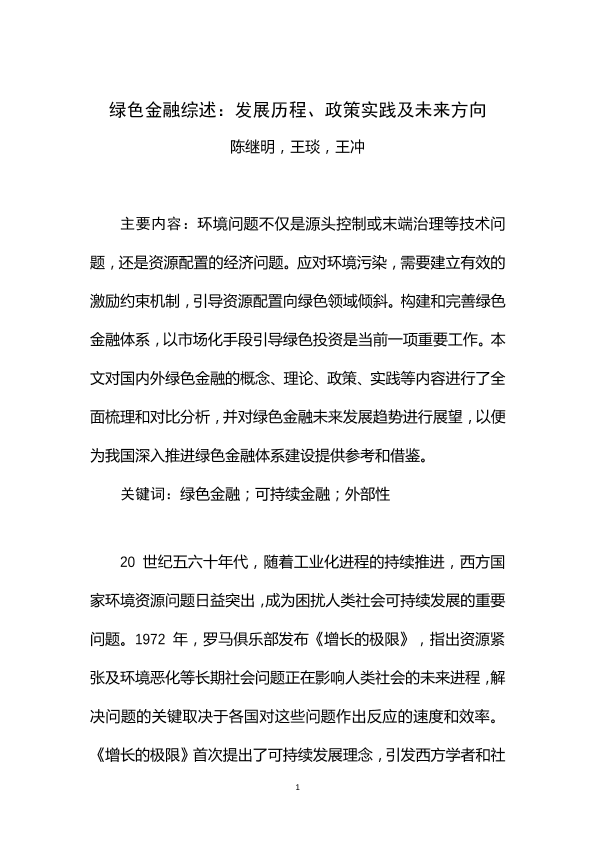 绿色金融综述：发展历程、政策实践及未来方向

陈继明，王琰，王冲

主要内容：环境问题不仅是源头控制或末端治理等技术问题，还是资源配置的经济问题。应对环境污染，需要建立有效的激励约束机制，引导资源配置向绿色领域倾斜。构建和完善绿色金融体系，以市场化手段引导绿色投资是当前一项重要工作。本文对国内外绿色金融的概念、理论、政策、实践等内容进行了全面梳理和对比分析，并对绿色金融未来发展趋势进行展望，以便为我国深入推进绿色金融体系建设提供参考和借鉴。

关键词：绿色金融；可持续金融；外部性

20 世纪五六十年代，随着工业化进程的持续推进，西方国家环境资源问题日益突出，成为困扰人类社会可持续发展的重要问题。1972 年，罗马俱乐部发布《增长的极限》，指出资源紧张及环境恶化等长期社会问题正在影响人类社会的未来进程，解决问题的关键取决于各国对这些问题作出反应的速度和效率。《增长的极限》首次提出了可持续发展理念，引发西方学者和社

1